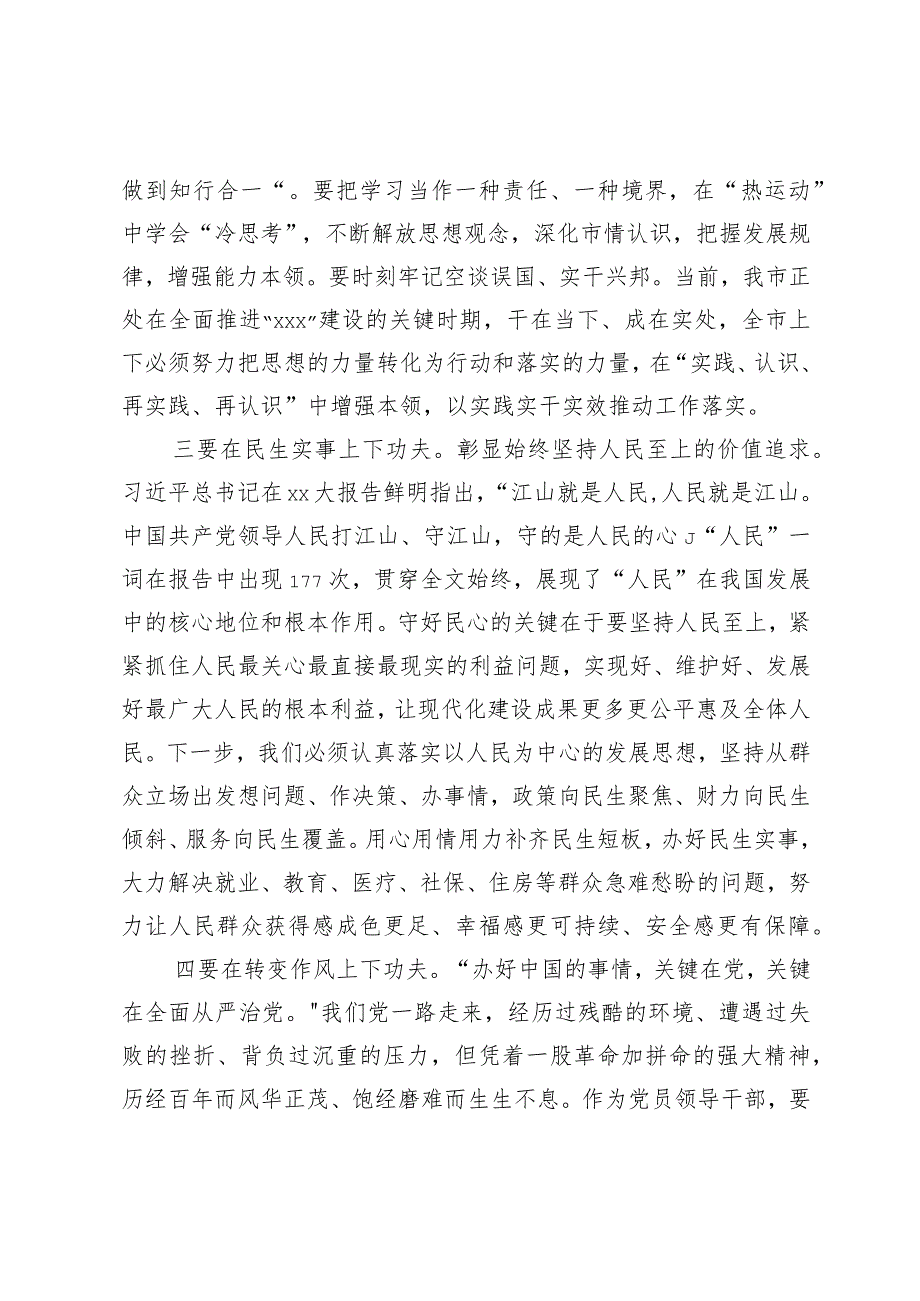 做到知行合一“。要把学习当作一种责任、一种境界，在“热运动”中学会“冷思考”，不断解放思想观念，深化市情认识，把握发展规律，增强能力本领。要时刻牢记空谈误国、实干兴邦。当前，我市正处在全面推进“xxx”建设的关键时期，干在当下、成在实处，全市上下必须努力把思想的力量转化为行动和落实的力量，在“实践、认识、再实践、再认识”中增强本领，以实践实干实效推动工作落实。

三要在民生实事上下功夫。彰显始终坚持人民至上的价值追求。习近平总书记在xx大报告鲜明指出，“江山就是人民,人民就是江山。中国共产党领导人民打江山、守江山，守的是人民的心J“人民”一词在报告中出现177次，贯穿全文始终，展现了“人民”在我国发展中的核心地位和根本作用。守好民心的关键在于要坚持人民至上，紧紧抓住人民最关心最直接最现实的利益问题，实现好、维护好、发展好最广大人民的根本利益，让现代化建设成果更多更公平惠及全体人民。下一步，我们必须认真落实以人民为中心的发展思想，坚持从群众立场出发想问题、作决策、办事情，政策向民生聚焦、财力向民生倾斜、服务向民生覆盖。用心用情用力补齐民生短板，办好民生实事，大力解决就业、教育、医疗、社保、住房等群众急难愁盼的问题，努力让人民群众获得感成色更足、幸福感更可持续、安全感更有保障。

四要在转变作风上下功夫。“办好中国的事情，关键在党，关键在全面从严治党。"我们党一路走来，经历过残酷的环境、遭遇过失败的挫折、背负过沉重的压力，但凭着一股革命加拼命的强大精神，历经百年而风华正茂、饱经磨难而生生不息。作为党员领导干部，要